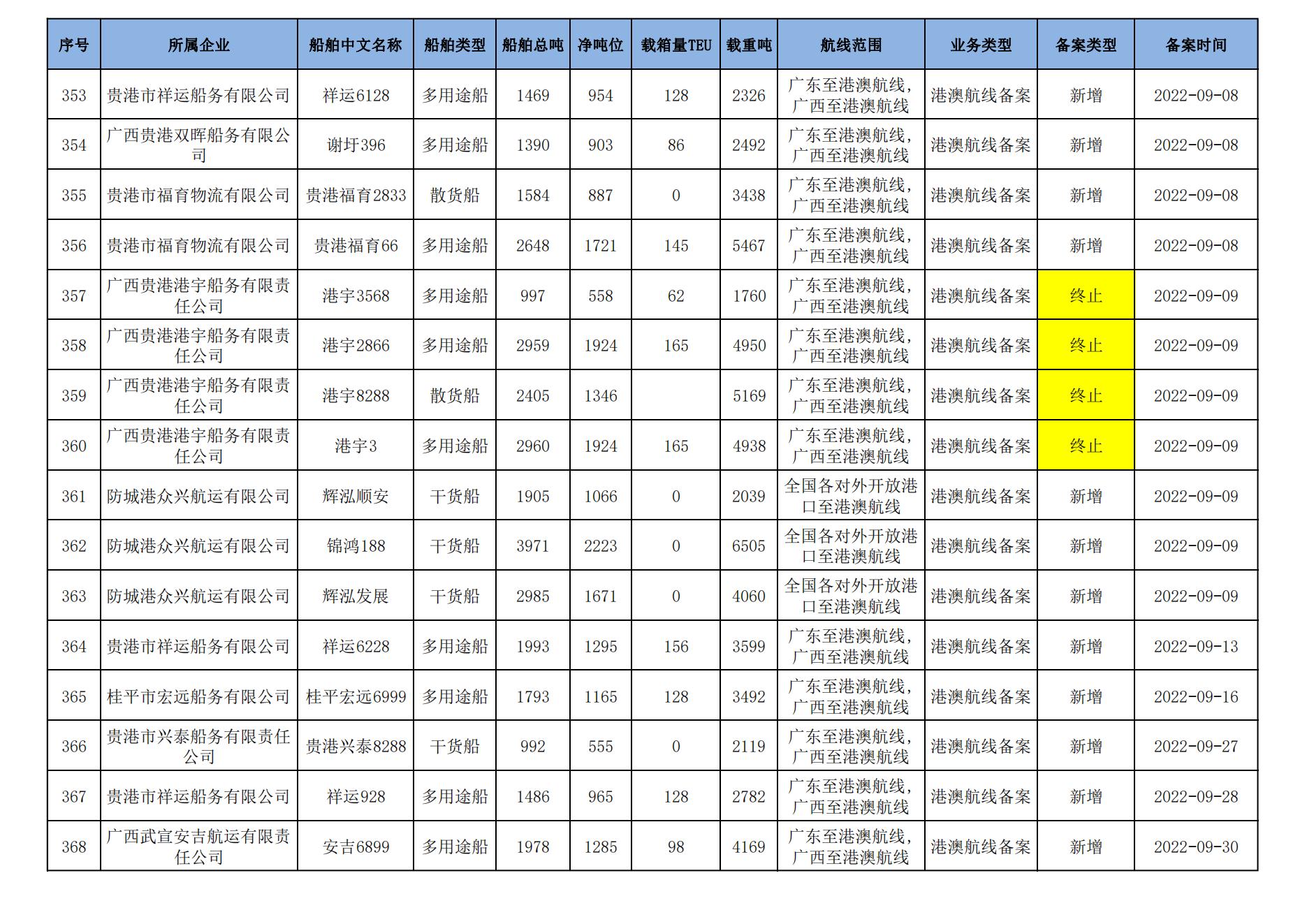 | 序号 | 所属企业 | 船舶中文名称 | 船舶类型 | 船舶总吨 | 净吨位 | 载箱量TEU | 载重吨 | 航线范围 | 业务类型 | 备案类型 | 备案时间 |
|---|---|---|---|---|---|---|---|---|---|---|---|
| 353 | 贵港市祥运船务有限公司 | 祥运6128 | 多用途船 | 1469 | 954 | 128 | 2326 | 广东至港澳航线，广西至港澳航线 | 港澳航线备案 | 新增 | 2022-09-08 |
| 354 | 广西贵港双晖船务有限公司 | 谢圩396 | 多用途船 | 1390 | 903 | 86 | 2492 | 广东至港澳航线，广西至港澳航线 | 港澳航线备案 | 新增 | 2022-09-08 |
| 355 | 贵港市福育物流有限公司 | 贵港福育2833 | 散货船 | 1584 | 887 | 0 | 3438 | 广东至港澳航线，广西至港澳航线 | 港澳航线备案 | 新增 | 2022-09-08 |
| 356 | 贵港市福育物流有限公司 | 贵港福育66 | 多用途船 | 2648 | 1721 | 145 | 5467 | 广东至港澳航线，广西至港澳航线 | 港澳航线备案 | 新增 | 2022-09-08 |
| 357 | 广西贵港港宇船务有限责任公司 | 港宇3568 | 多用途船 | 997 | 558 | 62 | 1760 | 广东至港澳航线，广西至港澳航线 | 港澳航线备案 | 终止 | 2022-09-09 |
| 358 | 广西贵港港宇船务有限责任公司 | 港宇2866 | 多用途船 | 2959 | 1924 | 165 | 4950 | 广东至港澳航线，广西至港澳航线 | 港澳航线备案 | 终止 | 2022-09-09 |
| 359 | 广西贵港港宇船务有限责任公司 | 港宇8288 | 散货船 | 2405 | 1346 | | 5169 | 广东至港澳航线，广西至港澳航线 | 港澳航线备案 | 终止 | 2022-09-09 |
| 360 | 广西贵港港宇船务有限责任公司 | 港宇3 | 多用途船 | 2960 | 1924 | 165 | 4938 | 广东至港澳航线，广西至港澳航线 | 港澳航线备案 | 终止 | 2022-09-09 |
| 361 | 防城港众兴航运有限公司 | 辉泓顺安 | 干货船 | 1905 | 1066 | 0 | 2039 | 全国各对外开放港口至港澳航线 | 港澳航线备案 | 新增 | 2022-09-09 |
| 362 | 防城港众兴航运有限公司 | 锦鸿188 | 干货船 | 3971 | 2223 | 0 | 6505 | 全国各对外开放港口至港澳航线 | 港澳航线备案 | 新增 | 2022-09-09 |
| 363 | 防城港众兴航运有限公司 | 辉泓发展 | 干货船 | 2985 | 1671 | 0 | 4060 | 全国各对外开放港口至港澳航线 | 港澳航线备案 | 新增 | 2022-09-09 |
| 364 | 贵港市祥运船务有限公司 | 祥运6228 | 多用途船 | 1993 | 1295 | 156 | 3599 | 广东至港澳航线，广西至港澳航线 | 港澳航线备案 | 新增 | 2022-09-13 |
| 365 | 桂平市宏远船务有限公司 | 桂平宏远6999 | 多用途船 | 1793 | 1165 | 128 | 3492 | 广东至港澳航线，广西至港澳航线 | 港澳航线备案 | 新增 | 2022-09-16 |
| 366 | 贵港市兴泰船务有限责任公司 | 贵港兴泰8288 | 干货船 | 992 | 555 | 0 | 2119 | 广东至港澳航线，广西至港澳航线 | 港澳航线备案 | 新增 | 2022-09-27 |
| 367 | 贵港市祥运船务有限公司 | 祥运928 | 多用途船 | 1486 | 965 | 128 | 2782 | 广东至港澳航线，广西至港澳航线 | 港澳航线备案 | 新增 | 2022-09-28 |
| 368 | 广西武宣安吉航运有限责任公司 | 安吉6899 | 多用途船 | 1978 | 1285 | 98 | 4169 | 广东至港澳航线，广西至港澳航线 | 港澳航线备案 | 新增 | 2022-09-30 |